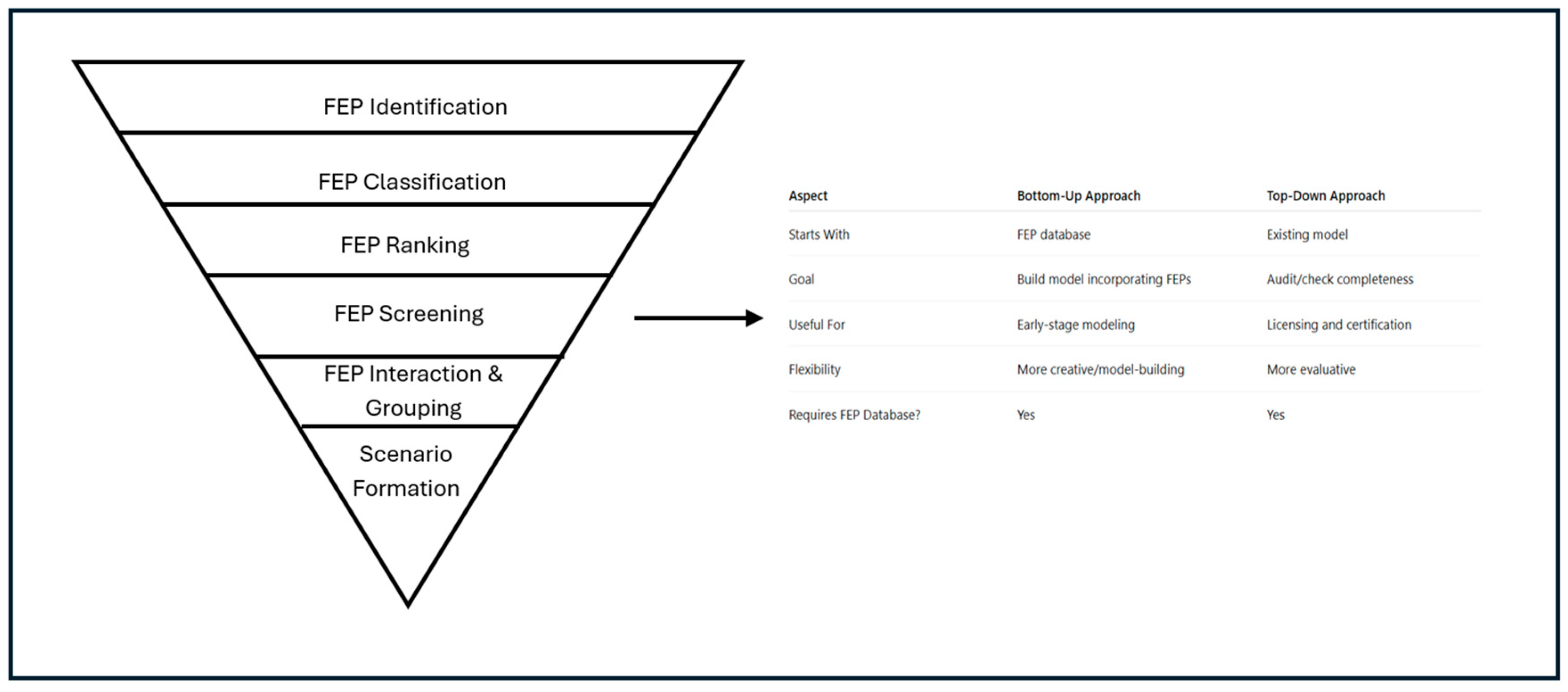 FEP Identification

FEP Classification

FEP Ranking

FEP Screening

FEP Interaction & Grouping

Scenario Formation

| Aspect | Bottom-Up Approach | Top-Down Approach |
|---|---|---|
| Starts With | FEP database | Existing model |
| Goal | Build model incorporating FEPs | Audit/check completeness |
| Useful For | Early-stage modeling | Licensing and certification |
| Flexibility | More creative/model-building | More evaluative |
| Requires FEP Database? | Yes | Yes |